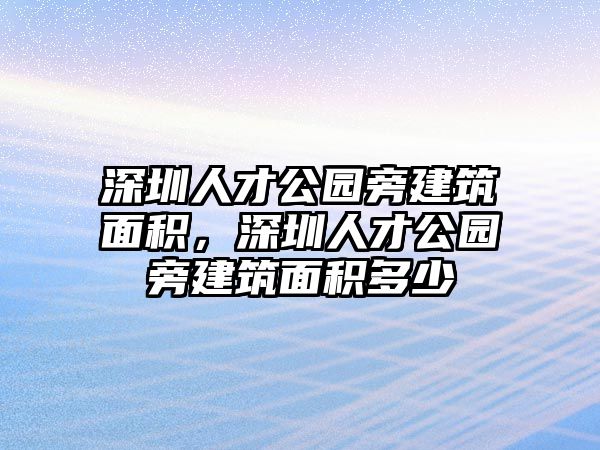 深圳人才公园旁建筑面积，深圳人才公园旁建筑面积多少